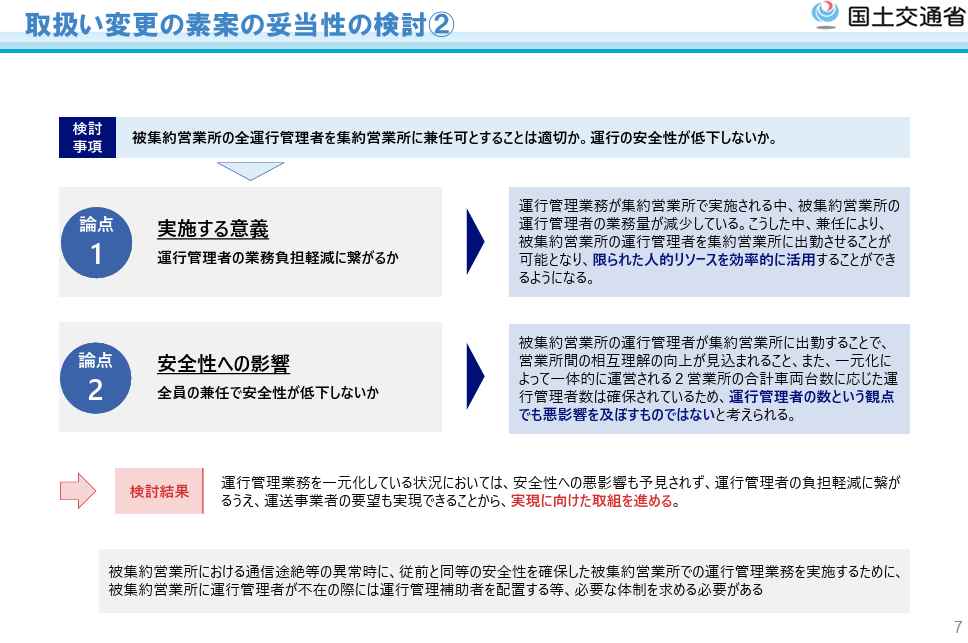 取扱い変更の素案の妥当性の検討②

国土交通省

検討事項

被集約営業所の全運行管理者を集約営業所に兼任可とすることは適切か。運行の安全性が低下しないか。

論点
1

実施する意義

運行管理者の業務負担軽減に繋がるか

運行管理業務が集約営業所で実施される中、被集約営業所の運行管理者の業務量が減少している。こうした中、兼任により、被集約営業所の運行管理者を集約営業所に出勤させることが可能となり、限られた人的リソースを効率的に活用することができるようになる。

論点
2

安全性への影響

全員の兼任で安全性が低下しないか

被集約営業所の運行管理者が集約営業所に出勤することで、営業所間の相互理解の向上が見込まれること、また、一元化によって一体的に運営される2営業所の合計車両台数に応じた運行管理者数は確保されているため、運行管理者の数という観点でも悪影響を及ぼすものではないと考えられる。

検討結果

運行管理業務を一元化している状況においては、安全性への悪影響も予見されず、運行管理者の負担軽減に繋がるうえ、運送事業者の要望も実現できることから、実現に向けた取組を進める。

被集約営業所における通信途絶等の異常時に、従前と同等の安全性を確保した被集約営業所での運行管理業務を実施するために、被集約営業所に運行管理者が不在の際には運行管理補助者を配置する等、必要な体制を求める必要がある

7